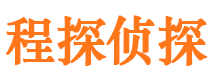 程探侦探